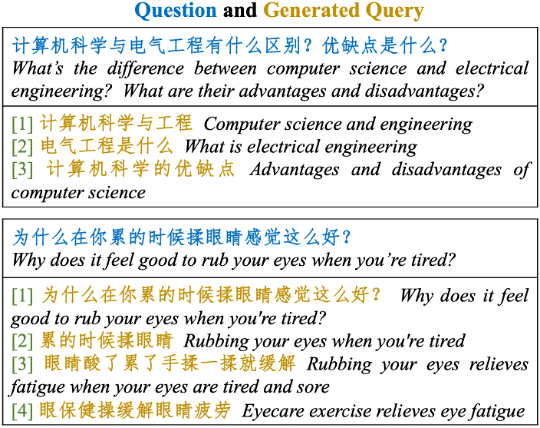 Question and Generated Query

计算机科学与电气工程有什么区别？优缺点是什么？
What's the difference between computer science and electrical engineering? What are their advantages and disadvantages?

[1] 计算机科学与工程 Computer science and engineering
[2] 电气工程是什么 What is electrical engineering
[3] 计算机科学的优缺点 Advantages and disadvantages of computer science

为什么在你累的时候揉眼睛感觉这么好？
Why does it feel good to rub your eyes when you're tired?

[1] 为什么在你累的时候揉眼睛感觉这么好？ Why does it feel good to rub your eyes when you're tired?
[2] 累的时候揉眼睛 Rubbing your eyes when you're tired
[3] 眼睛酸了累了手揉一揉就缓解 Rubbing your eyes relieves fatigue when your eyes are tired and sore
[4] 眼保健操缓解眼睛疲劳 Eyecare exercise relieves eye fatigue